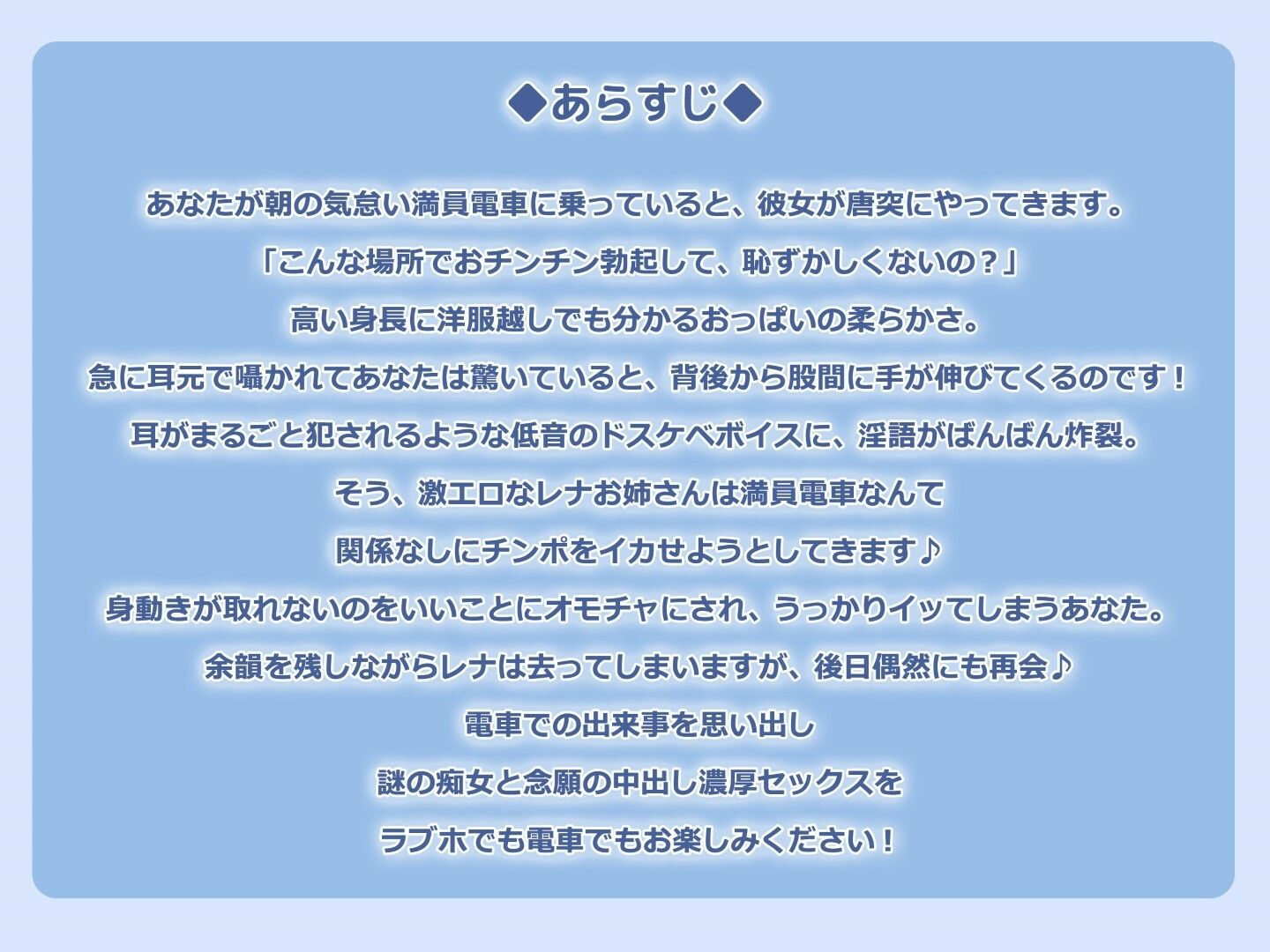 ◆あらすじ◆

あなたが朝の気怠い満員電車に乗っていると、彼女が唐突にやってきます。

「こんな場所でおチンチン勃起して、恥ずかしくないの？」

高い身長に洋服越しでも分かるおっぱいの柔らかさ。

急に耳元で囁かれてあなたは驚いていると、背後から股間に手が伸びてくるのです！

耳がまるごと犯されるような低音のドスケベボイスに、淫語がばんばん炸裂。

そう、激エロなレナお姉さんは満員電車なんて

関係なしにチンポをイカせようとしてきます♪

身動きが取れないのをいいことにオモチャにされ、うっかりイッてしまうあなた。

余韻を残しながらレナは去ってしまいますが、後日偶然にも再会♪

電車での出来事を思い出し

謎の痴女と念願の中出し濃厚セックスを

ラブホでも電車でもお楽しみください！